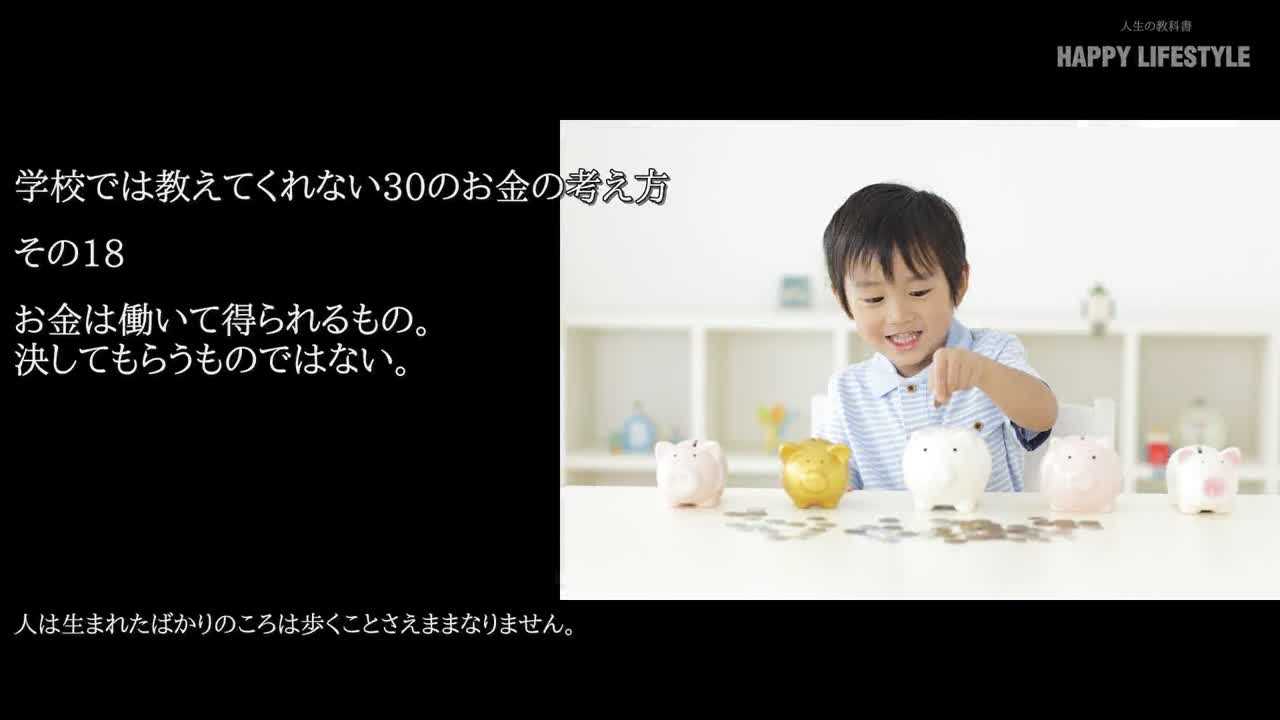 人生の教科書
HAPPY LIFESTYLE

学校では教えてくれない30のお金の考え方

その18

お金は働いて得られるもの。
決してもらうものではない。

人は生まれたばかりのころは歩くことさえままなりません。